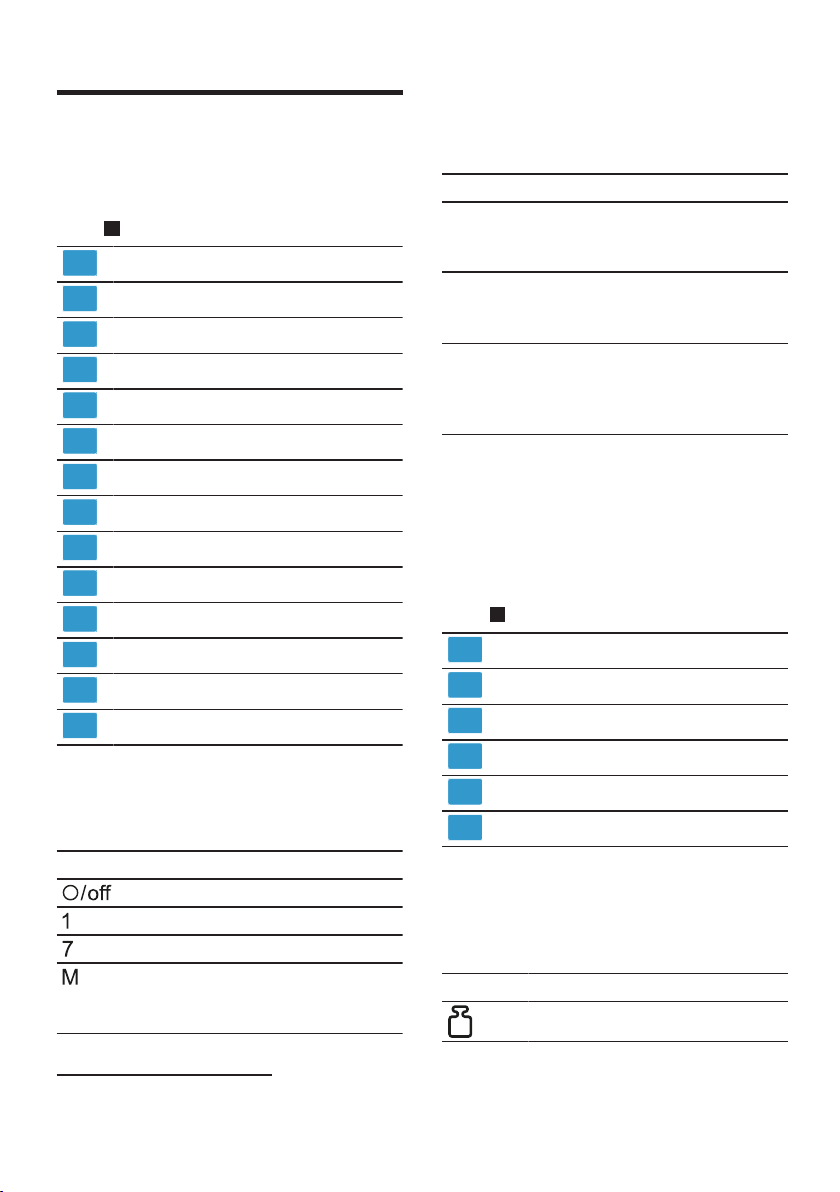 ○/off

1

7

M